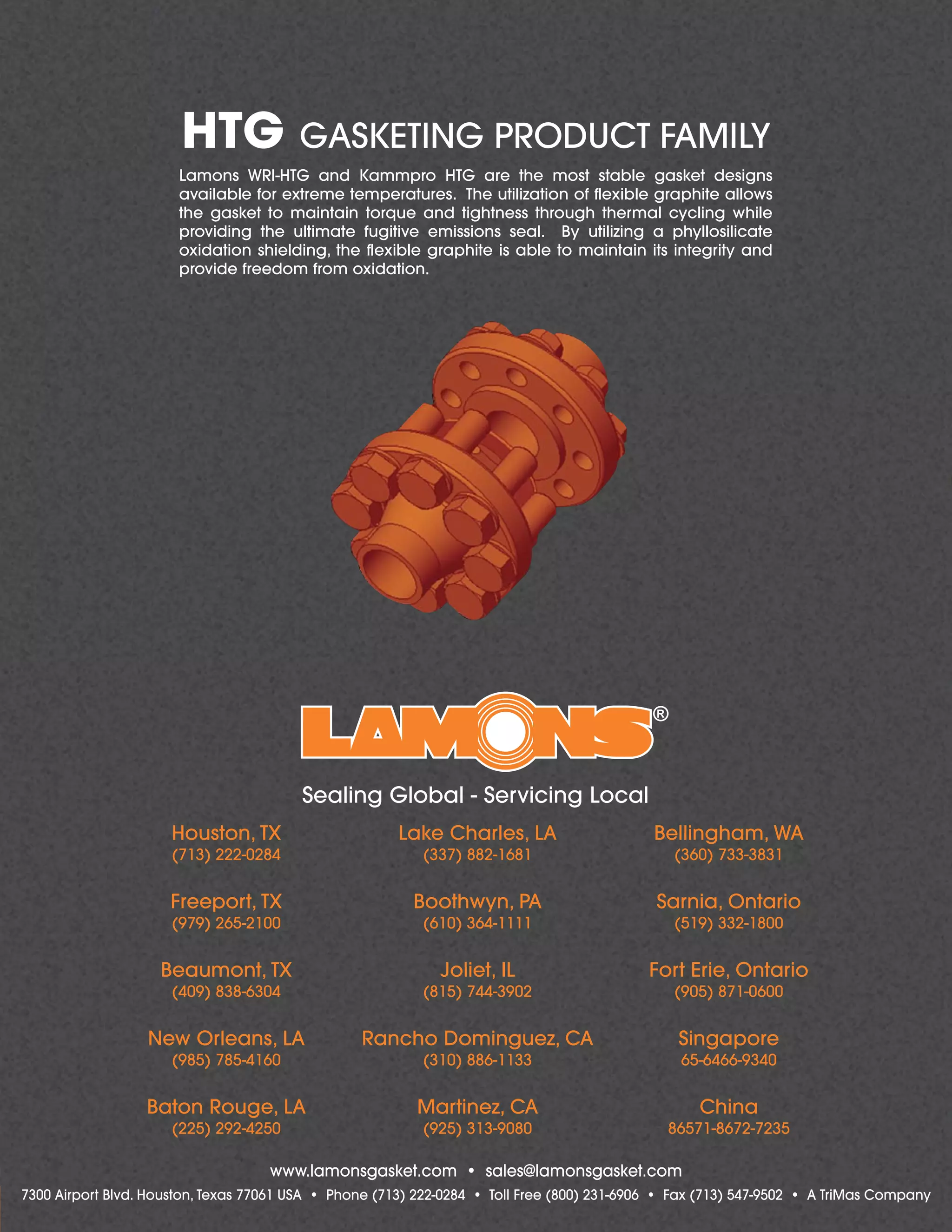 HTG GASKETING PRODUCT FAMILY

Lamons WRI-HTG and Kammpro HTG are the most stable gasket designs available for extreme temperatures. The utilization of flexible graphite allows the gasket to maintain torque and tightness through thermal cycling while providing the ultimate fugitive emissions seal. By utilizing a phyllosilicate oxidation shielding, the flexible graphite is able to maintain its integrity and provide freedom from oxidation.

LAMONS®

Sealing Global - Servicing Local

Houston, TX
(713) 222-0284

Freeport, TX
(979) 265-2100

Beaumont, TX
(409) 838-6304

New Orleans, LA
(985) 785-4160

Baton Rouge, LA
(225) 292-4250

Lake Charles, LA
(337) 882-1681

Boothwyn, PA
(610) 364-1111

Joliet, IL
(815) 744-3902

Rancho Dominguez, CA
(310) 886-1133

Martinez, CA
(925) 313-9080

Bellingham, WA
(360) 733-3831

Sarnia, Ontario
(519) 332-1800

Fort Erie, Ontario
(905) 871-0600

Singapore
65-6466-9340

China
86571-8672-7235

www.lamonsgasket.com • sales@lamonsgasket.com

7300 Airport Blvd. Houston, Texas 77061 USA • Phone (713) 222-0284 • Toll Free (800) 231-6906 • Fax (713) 547-9502 • A TriMas Company